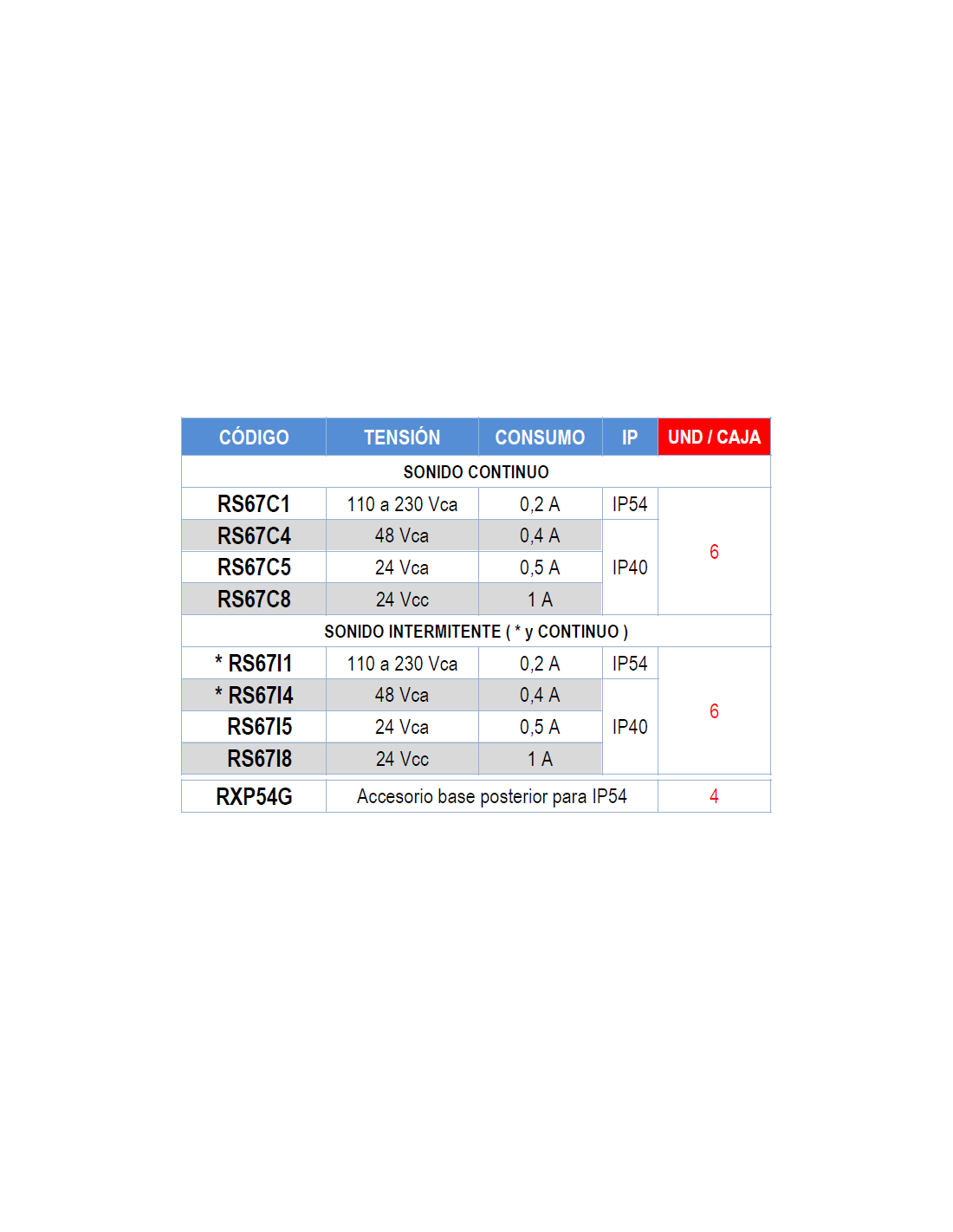 | CÓDIGO | TENSIÓN | CONSUMO | IP | UND / CAJA |
|---|---|---|---|---|
| SONIDO CONTINUO | | | | |
| RS67C1 | 110 a 230 Vca | 0,2 A | IP54 | 6 |
| RS67C4 | 48 Vca | 0,4 A | IP40 | |
| RS67C5 | 24 Vca | 0,5 A | | |
| RS67C8 | 24 Vcc | 1 A | | |
| SONIDO INTERMITENTE ( * y CONTINUO ) | | | | |
| * RS67I1 | 110 a 230 Vca | 0,2 A | IP54 | 6 |
| * RS67I4 | 48 Vca | 0,4 A | IP40 | |
| RS67I5 | 24 Vca | 0,5 A | | |
| RS67I8 | 24 Vcc | 1 A | | |
| RXP54G | Accesorio base posterior para IP54 | | | 4 |